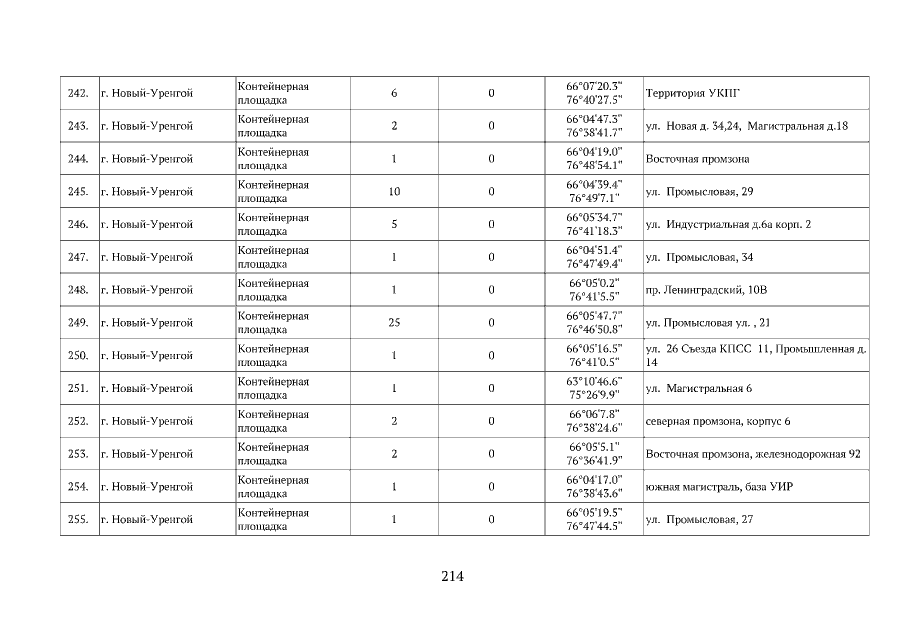 | 242. | г. Новый-Уренгой | Контейнерная площадка | 6 | 0 | 66°07'20.3" 76°40'27.5" | Территория УКПГ |
|---|---|---|---|---|---|---|
| 243. | г. Новый-Уренгой | Контейнерная площадка | 2 | 0 | 66°04'47.3" 76°38'41.7" | ул. Новая д. 34,24, Магистральная д.18 |
| 244. | г. Новый-Уренгой | Контейнерная площадка | 1 | 0 | 66°04'19.0" 76°48'54.1" | Восточная промзона |
| 245. | г. Новый-Уренгой | Контейнерная площадка | 10 | 0 | 66°04'39.4" 76°49'7.1" | ул. Промысловая, 29 |
| 246. | г. Новый-Уренгой | Контейнерная площадка | 5 | 0 | 66°05'34.7" 76°41'18.3" | ул. Индустриальная д.6а корп. 2 |
| 247. | г. Новый-Уренгой | Контейнерная площадка | 1 | 0 | 66°04'51.4" 76°47'49.4" | ул. Промысловая, 34 |
| 248. | г. Новый-Уренгой | Контейнерная площадка | 1 | 0 | 66°05'0.2" 76°41'5.5" | пр. Ленинградский, 10В |
| 249. | г. Новый-Уренгой | Контейнерная площадка | 25 | 0 | 66°05'47.7" 76°46'50.8" | ул. Промысловая ул. , 21 |
| 250. | г. Новый-Уренгой | Контейнерная площадка | 1 | 0 | 66°05'16.5" 76°41'0.5" | ул. 26 Съезда КПСС 11, Промышленная д. 14 |
| 251. | г. Новый-Уренгой | Контейнерная площадка | 1 | 0 | 63°10'46.6" 75°26'9.9" | ул. Магистральная 6 |
| 252. | г. Новый-Уренгой | Контейнерная площадка | 2 | 0 | 66°06'7.8" 76°38'24.6" | северная промзона, корпус 6 |
| 253. | г. Новый-Уренгой | Контейнерная площадка | 2 | 0 | 66°05'5.1" 76°36'41.9" | Восточная промзона, железнодорожная 92 |
| 254. | г. Новый-Уренгой | Контейнерная площадка | 1 | 0 | 66°04'17.0" 76°38'43.6" | южная магистраль, база УИР |
| 255. | г. Новый-Уренгой | Контейнерная площадка | 1 | 0 | 66°05'19.5" 76°47'44.5" | ул. Промысловая, 27 |

214